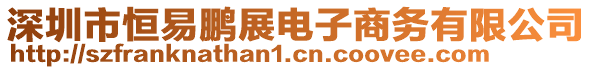 深圳市恒易鹏展电子商务有限公司
http://szfranknathan1.cn.coovee.com